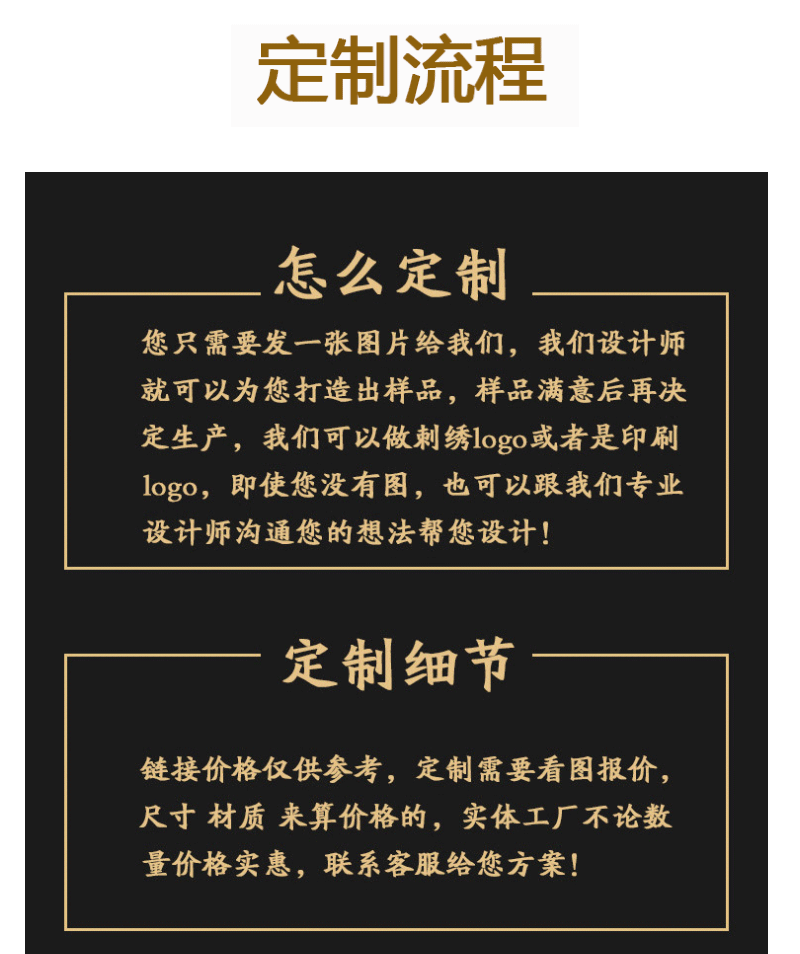 定制流程

怎么定制

您只需要发一张图片给我们，我们设计师就可以为您打造出样品，样品满意后再决定生产，我们可以做刺绣logo或者是印刷logo，即使您没有图，也可以跟我们专业设计师沟通您的想法帮您设计！

定制细节

链接价格仅供参考，定制需要看图报价，尺寸 材质 来算价格的，实体工厂不论数量价格实惠，联系客服给您方案！